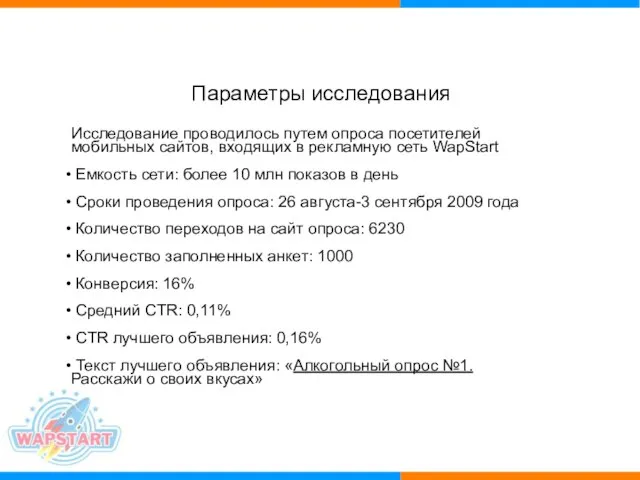 Параметры исследования

Исследование проводилось путем опроса посетителей мобильных сайтов, входящих в рекламную сеть WapStart

• Емкость сети: более 10 млн показов в день

• Сроки проведения опроса: 26 августа-3 сентября 2009 года

• Количество переходов на сайт опроса: 6230

• Количество заполненных анкет: 1000

• Конверсия: 16%

• Средний CTR: 0,11%

• CTR лучшего объявления: 0,16%

• Текст лучшего объявления: «Алкогольный опрос №1. Расскажи о своих вкусах»

WAPSTART